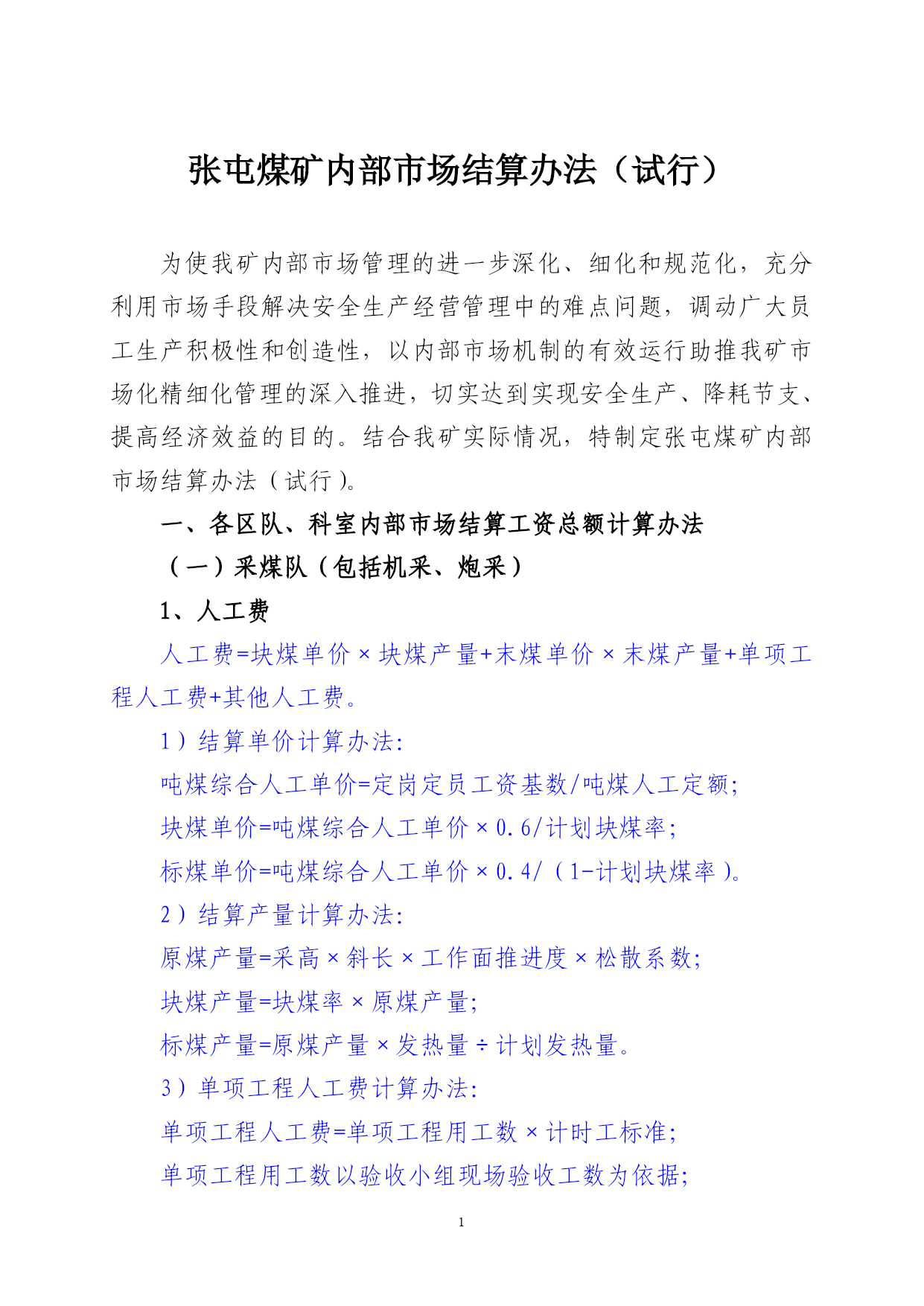 张屯煤矿内部市场结算办法（试行）

为使我矿内部市场管理的进一步深化、细化和规范化，充分利用市场手段解决安全生产经营管理中的难点问题，调动广大员工生产积极性和创造性，以内部市场机制的有效运行助推我矿市场化精细化管理的深入推进，切实达到实现安全生产、降耗节支、提高经济效益的目的。结合我矿实际情况，特制定张屯煤矿内部市场结算办法（试行）。

一、各区队、科室内部市场结算工资总额计算办法

（一）采煤队（包括机采、炮采）

1、人工费

人工费=块煤单价×块煤产量+末煤单价×末煤产量+单项工程人工费+其他人工费。

1）结算单价计算办法:

吨煤综合人工单价=定岗定员工资基数/吨煤人工定额;

块煤单价=吨煤综合人工单价×0.6/计划块煤率;

标煤单价=吨煤综合人工单价×0.4/（1-计划块煤率）。

2）结算产量计算办法:

原煤产量=采高×斜长×工作面推进度×松散系数;

块煤产量=块煤率×原煤产量;

标煤产量=原煤产量×发热量÷计划发热量。

3）单项工程人工费计算办法:

单项工程人工费=单项工程用工数×计时工标准;

单项工程用工数以验收小组现场验收工数为依据;

1